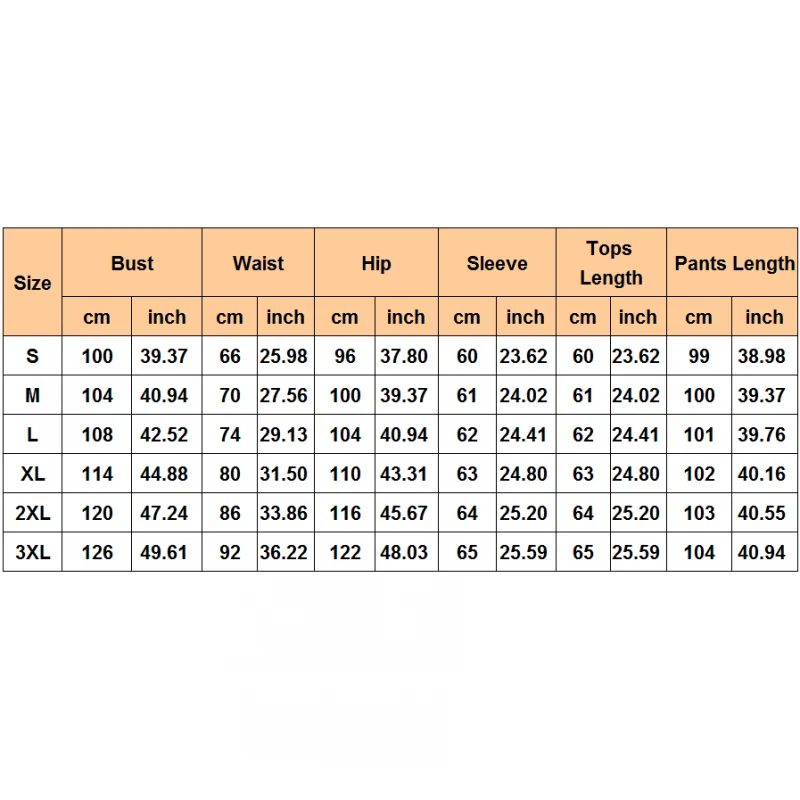 | Size | Bust | | Waist | | Hip | | Sleeve | | Tops Length | | Pants Length | |
|---|---|---|---|---|---|---|---|---|---|---|---|---|
| | cm | inch | cm | inch | cm | inch | cm | inch | cm | inch | cm | inch |
| S | 100 | 39.37 | 66 | 25.98 | 96 | 37.80 | 60 | 23.62 | 60 | 23.62 | 99 | 38.98 |
| M | 104 | 40.94 | 70 | 27.56 | 100 | 39.37 | 61 | 24.02 | 61 | 24.02 | 100 | 39.37 |
| L | 108 | 42.52 | 74 | 29.13 | 104 | 40.94 | 62 | 24.41 | 62 | 24.41 | 101 | 39.76 |
| XL | 114 | 44.88 | 80 | 31.50 | 110 | 43.31 | 63 | 24.80 | 63 | 24.80 | 102 | 40.16 |
| 2XL | 120 | 47.24 | 86 | 33.86 | 116 | 45.67 | 64 | 25.20 | 64 | 25.20 | 103 | 40.55 |
| 3XL | 126 | 49.61 | 92 | 36.22 | 122 | 48.03 | 65 | 25.59 | 65 | 25.59 | 104 | 40.94 |